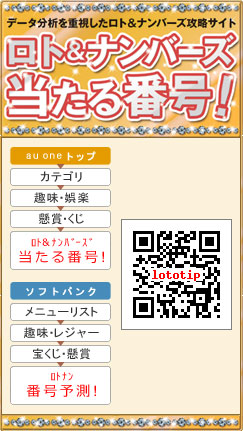 データ分析を重視したロト&ナンバーズ攻略サイト

ロト&ナンバーズ
当たる番号!

au one トップ

カテゴリ

趣味・娯楽

懸賞・くじ

ロト&ナンバーズ
当たる番号!

ソフトバンク

メニューリスト

趣味・レジャー

宝くじ・懸賞

ロトナン
番号予測!

lototip